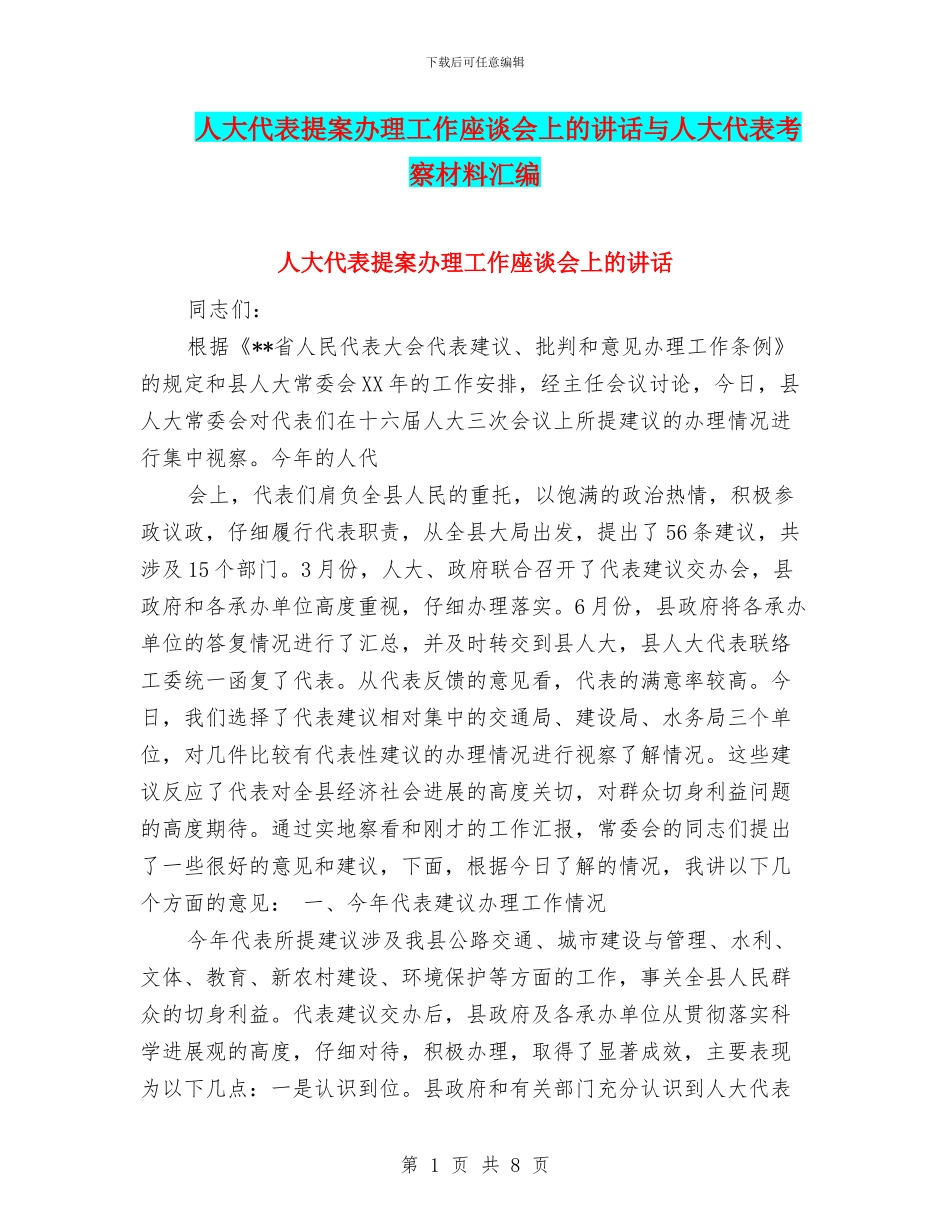 下载后可任意编辑

人大代表提案办理工作座谈会上的讲话与人大代表考察材料汇编

人大代表提案办理工作座谈会上的讲话

同志们：

根据《**省人民代表大会代表建议、批判和意见办理工作条例》的规定和县人大常委会XX年的工作安排，经主任会议讨论，今日，县人大常委会对代表们在十六届人大三次会议上所提建议的办理情况进行集中视察。今年的人代

会上，代表们肩负全县人民的重托，以饱满的政治热情，积极参政议政，仔细履行代表职责，从全县大局出发，提出了56条建议，共涉及15个部门。3月份，人大、政府联合召开了代表建议交办会，县政府和各承办单位高度重视，仔细办理落实。6月份，县政府将各承办单位的答复情况进行了汇总，并及时转交到县人大，县人大代表联络工委统一函复了代表。从代表反馈的意见看，代表的满意率较高。今日，我们选择了代表建议相对集中的交通局、建设局、水务局三个单位，对几件比较有代表性建议的办理情况进行视察了解情况。这些建议反应了代表对全县经济社会进展的高度关切，对群众切身利益问题的高度期待。通过实地察看和刚才的工作汇报，常委会的同志们提出了一些很好的意见和建议，下面，根据今日了解的情况，我讲以下几个方面的意见： 一、今年代表建议办理工作情况

今年代表所提建议涉及我县公路交通、城市建设与管理、水利、文体、教育、新农村建设、环境保护等方面的工作，事关全县人民群众的切身利益。代表建议交办后，县政府及各承办单位从贯彻落实科学进展观的高度，仔细对待，积极办理，取得了显著成效，主要表现为以下几点：一是认识到位。县政府和有关部门充分认识到人大代表

第 1 页 共 8 页